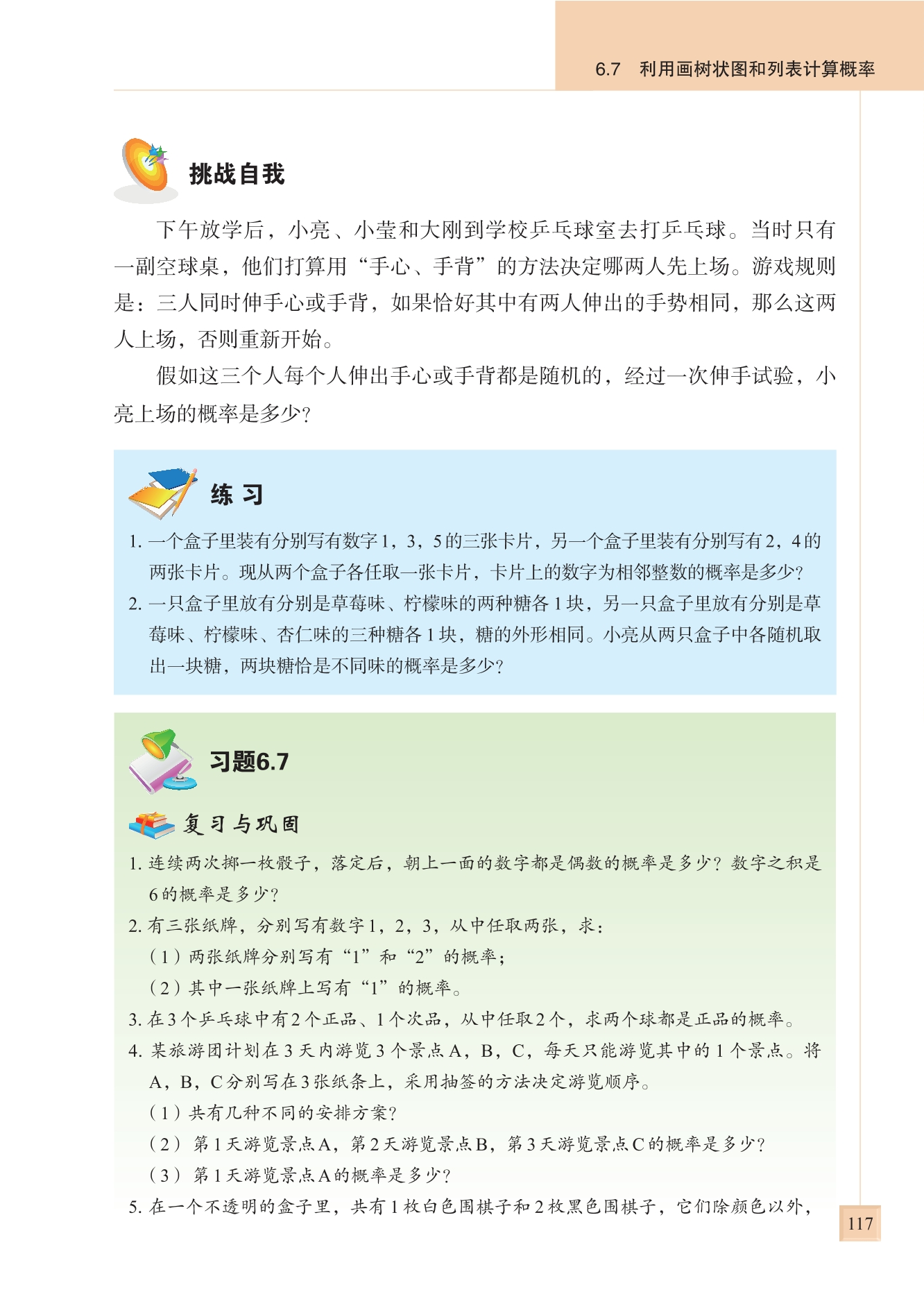 6.7　利用画树状图和列表计算概率

挑战自我

下午放学后，小亮、小莹和大刚到学校乒乓球室去打乒乓球。当时只有一副空球桌，他们打算用“手心、手背”的方法决定哪两人先上场。游戏规则是：三人同时伸手心或手背，如果恰好其中有两人伸出的手势相同，那么这两人上场，否则重新开始。

假如这三个人每个人伸出手心或手背都是随机的，经过一次伸手试验，小亮上场的概率是多少？

练 习

1. 一个盒子里装有分别写有数字1，3，5的三张卡片，另一个盒子里装有分别写有2，4的两张卡片。现从两个盒子各任取一张卡片，卡片上的数字为相邻整数的概率是多少？

2. 一只盒子里放有分别是草莓味、柠檬味的两种糖各1块，另一只盒子里放有分别是草莓味、柠檬味、杏仁味的三种糖各1块，糖的外形相同。小亮从两只盒子中各随机取出一块糖，两块糖恰是不同味的概率是多少？

习题6.7

复习与巩固

1. 连续两次掷一枚骰子，落定后，朝上一面的数字都是偶数的概率是多少？数字之积是6的概率是多少？

2. 有三张纸牌，分别写有数字1，2，3，从中任取两张，求：
（1）两张纸牌分别写有“1”和“2”的概率；
（2）其中一张纸牌上写有“1”的概率。

3. 在3个乒乓球中有2个正品、1个次品，从中任取2个，求两个球都是正品的概率。

4. 某旅游团计划在3天内游览3个景点A，B，C，每天只能游览其中的1个景点。将A，B，C分别写在3张纸条上，采用抽签的方法决定游览顺序。
（1）共有几种不同的安排方案？
（2）第1天游览景点A，第2天游览景点B，第3天游览景点C的概率是多少？
（3）第1天游览景点A的概率是多少？

5. 在一个不透明的盒子里，共有1枚白色围棋子和2枚黑色围棋子，它们除颜色以外，

117